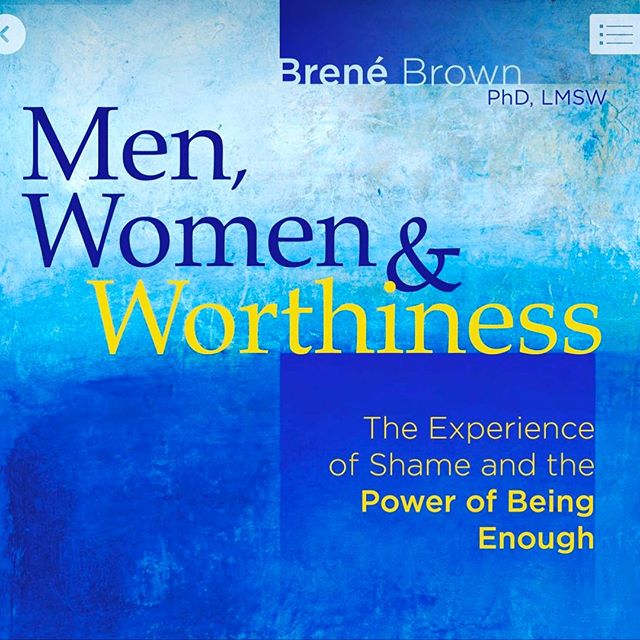 Brené Brown
PhD, LMSW

Men, Women & Worthiness

The Experience of Shame and the Power of Being Enough